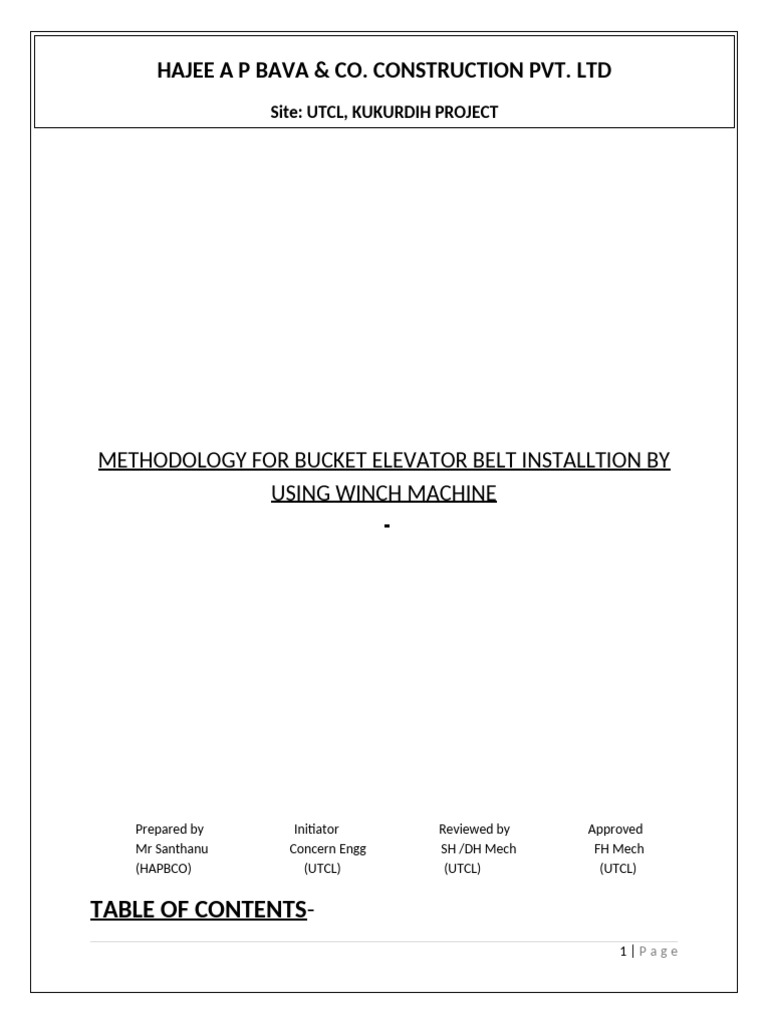 HAJEE A P BAVA & CO. CONSTRUCTION PVT. LTD

Site: UTCL, KUKURDIH PROJECT

METHODOLOGY FOR BUCKET ELEVATOR BELT INSTALLTION BY USING WINCH MACHINE

-

| Prepared by | Initiator | Reviewed by | Approved |
|---|---|---|---|
| Mr Santhanu | Concern Engg | SH /DH Mech | FH Mech |
| (HAPBCO) | (UTCL) | (UTCL) | (UTCL) |

TABLE OF CONTENTS-

1 | Page